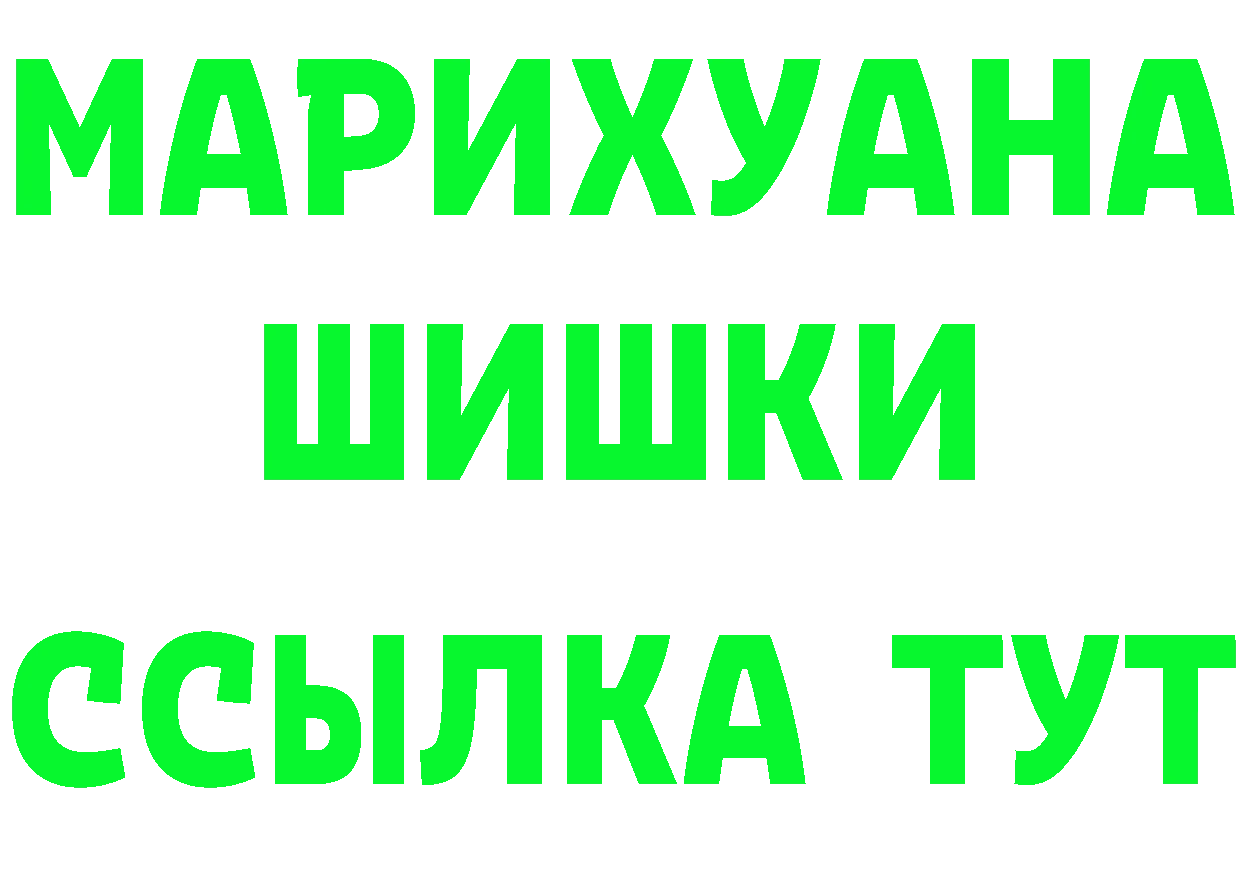 МАРИХУАНА
ШИШКИ
ССЫЛКА ТУТ